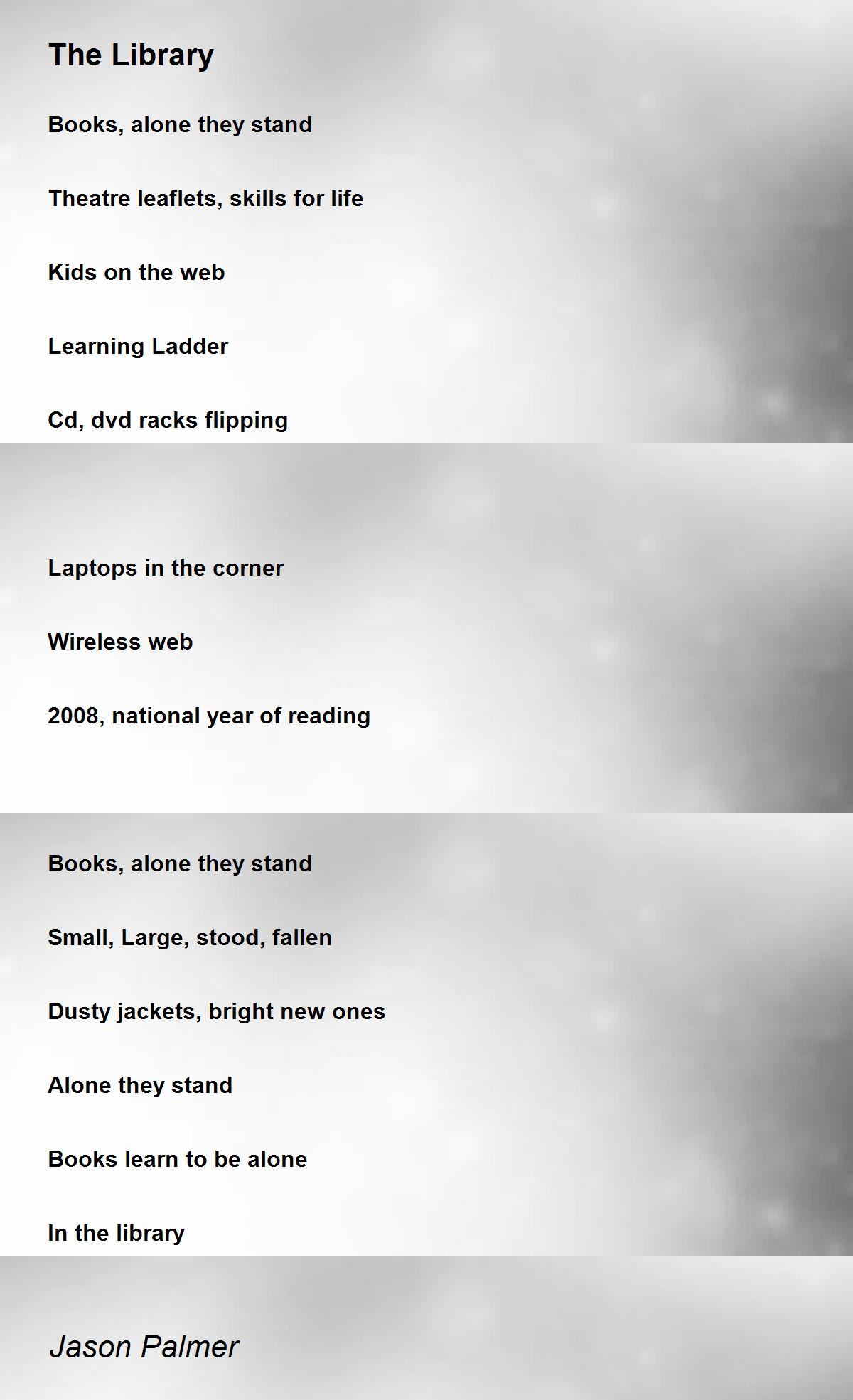 The Library

Books, alone they stand

Theatre leaflets, skills for life

Kids on the web

Learning Ladder

Cd, dvd racks flipping

Laptops in the corner

Wireless web

2008, national year of reading

Books, alone they stand

Small, Large, stood, fallen

Dusty jackets, bright new ones

Alone they stand

Books learn to be alone

In the library

Jason Palmer